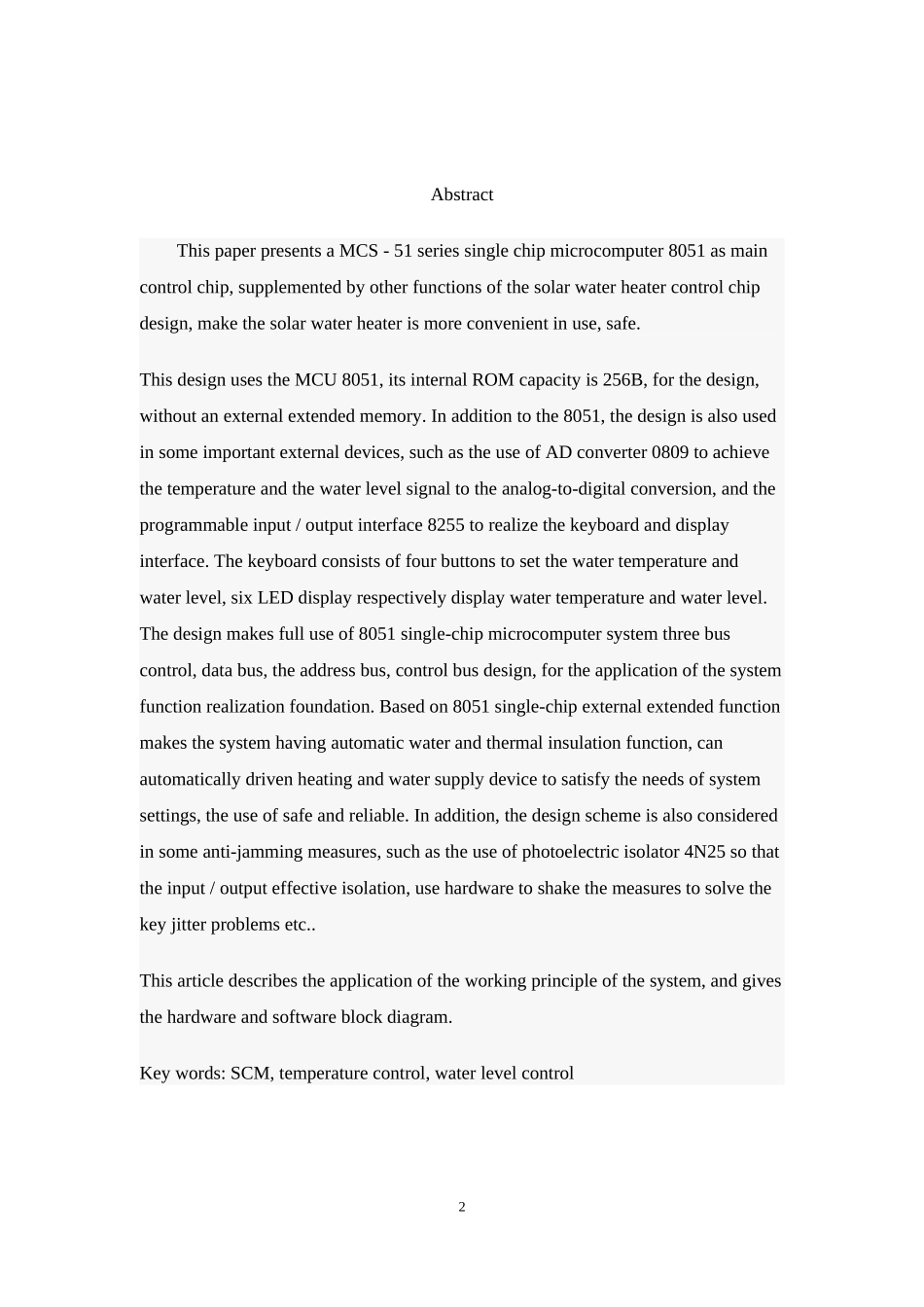 Abstract

This paper presents a MCS - 51 series single chip microcomputer 8051 as main control chip, supplemented by other functions of the solar water heater control chip design, make the solar water heater is more convenient in use, safe.

This design uses the MCU 8051, its internal ROM capacity is 256B, for the design, without an external extended memory. In addition to the 8051, the design is also used in some important external devices, such as the use of AD converter 0809 to achieve the temperature and the water level signal to the analog-to-digital conversion, and the programmable input / output interface 8255 to realize the keyboard and display interface. The keyboard consists of four buttons to set the water temperature and water level, six LED display respectively display water temperature and water level. The design makes full use of 8051 single-chip microcomputer system three bus control, data bus, the address bus, control bus design, for the application of the system function realization foundation. Based on 8051 single-chip external extended function makes the system having automatic water and thermal insulation function, can automatically driven heating and water supply device to satisfy the needs of system settings, the use of safe and reliable. In addition, the design scheme is also considered in some anti-jamming measures, such as the use of photoelectric isolator 4N25 so that the input / output effective isolation, use hardware to shake the measures to solve the key jitter problems etc..

This article describes the application of the working principle of the system, and gives the hardware and software block diagram.

Key words: SCM, temperature control, water level control

2